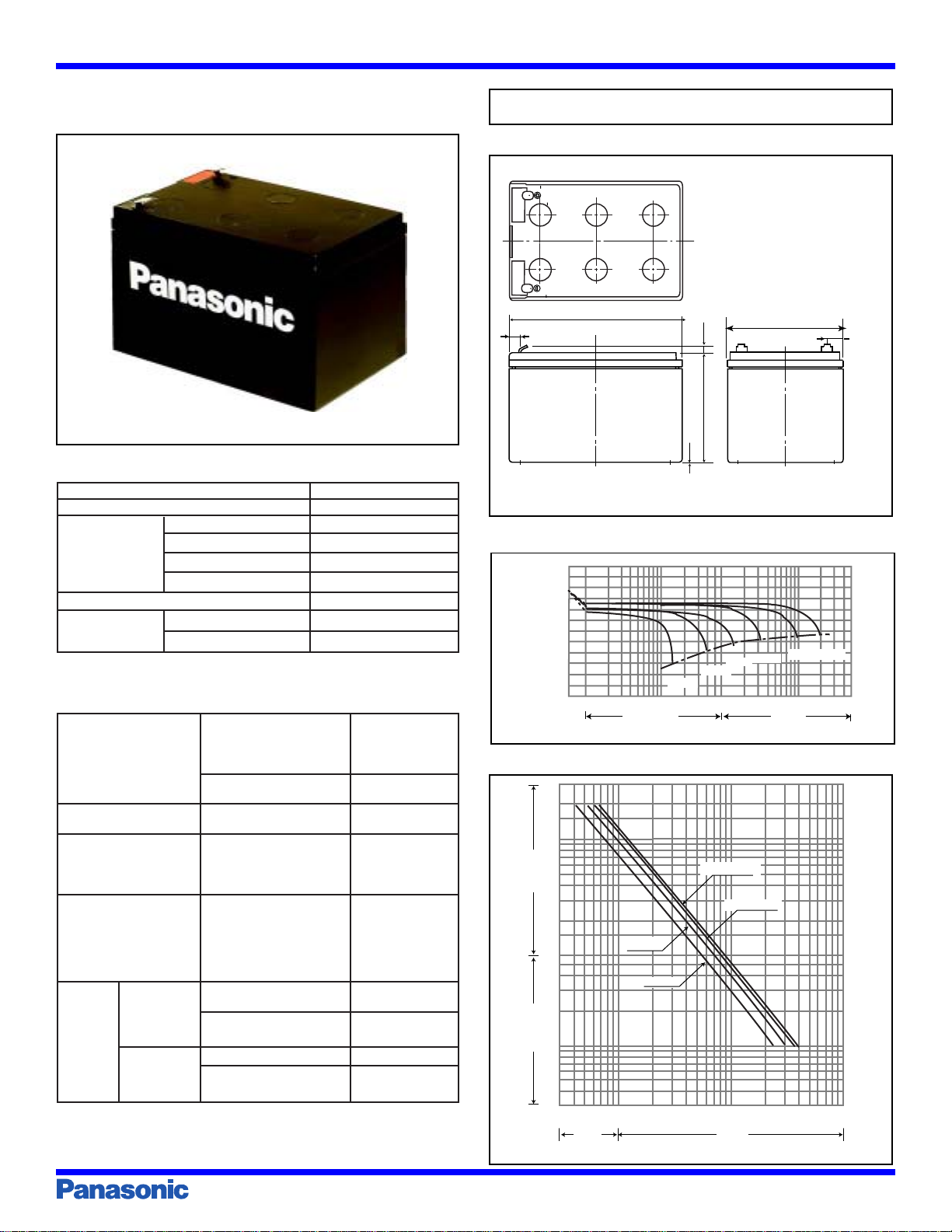 Panasonic

Panasonic